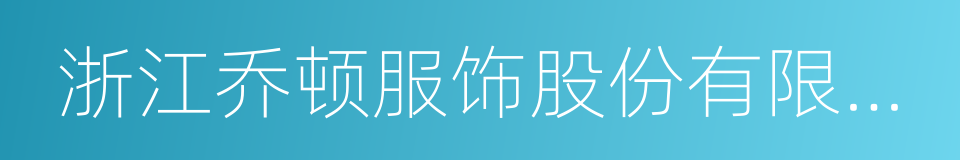 浙江乔顿服饰股份有限...